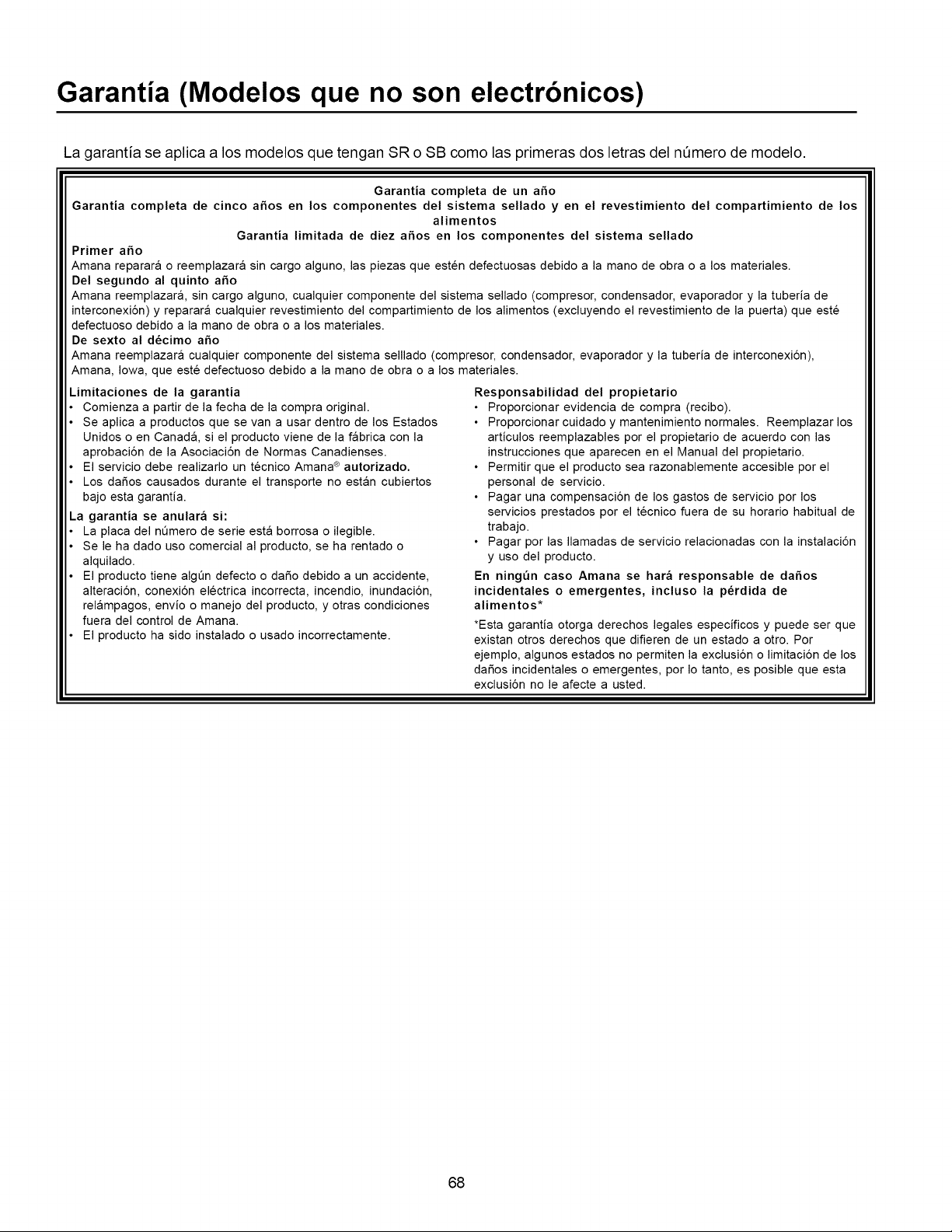 Garantía (Modelos que no son electrónicos)

La garantía se aplica a los modelos que tengan SR o SB como las primeras dos letras del número de modelo.

Garantía completa de un año
Garantía completa de cinco años en los componentes del sistema sellado y en el revestimiento del compartimiento de los alimentos
Garantía limitada de diez años en los componentes del sistema sellado

Primer año
Amana reparará o reemplazará sin cargo alguno, las piezas que estén defectuosas debido a la mano de obra o a los materiales.

Del segundo al quinto año
Amana reemplazará, sin cargo alguno, cualquier componente del sistema sellado (compresor, condensador, evaporador y la tubería de interconexión) y reparará cualquier revestimiento del compartimiento de los alimentos (excluyendo el revestimiento de la puerta) que esté defectuoso debido a la mano de obra o a los materiales.

De sexto al décimo año
Amana reemplazará cualquier componente del sistema selllado (compresor, condensador, evaporador y la tubería de interconexión), Amana, Iowa, que esté defectuoso debido a la mano de obra o a los materiales.

Limitaciones de la garantía
• Comienza a partir de la fecha de la compra original.
• Se aplica a productos que se van a usar dentro de los Estados Unidos o en Canadá, si el producto viene de la fábrica con la aprobación de la Asociación de Normas Canadienses.
• El servicio debe realizarlo un técnico Amana® autorizado.
• Los daños causados durante el transporte no están cubiertos bajo esta garantía.

La garantía se anulará si:
• La placa del número de serie está borrosa o ilegible.
• Se le ha dado uso comercial al producto, se ha rentado o alquilado.
• El producto tiene algún defecto o daño debido a un accidente, alteración, conexión eléctrica incorrecta, incendio, inundación, relámpagos, envío o manejo del producto, y otras condiciones fuera del control de Amana.
• El producto ha sido instalado o usado incorrectamente.

Responsabilidad del propietario
• Proporcionar evidencia de compra (recibo).
• Proporcionar cuidado y mantenimiento normales. Reemplazar los artículos reemplazables por el propietario de acuerdo con las instrucciones que aparecen en el Manual del propietario.
• Permitir que el producto sea razonablemente accesible por el personal de servicio.
• Pagar una compensación de los gastos de servicio por los servicios prestados por el técnico fuera de su horario habitual de trabajo.
• Pagar por las llamadas de servicio relacionadas con la instalación y uso del producto.

En ningún caso Amana se hará responsable de daños incidentales o emergentes, incluso la pérdida de alimentos*

*Esta garantía otorga derechos legales específicos y puede ser que existan otros derechos que difieren de un estado a otro. Por ejemplo, algunos estados no permiten la exclusión o limitación de los daños incidentales o emergentes, por lo tanto, es posible que esta exclusión no le afecte a usted.

68